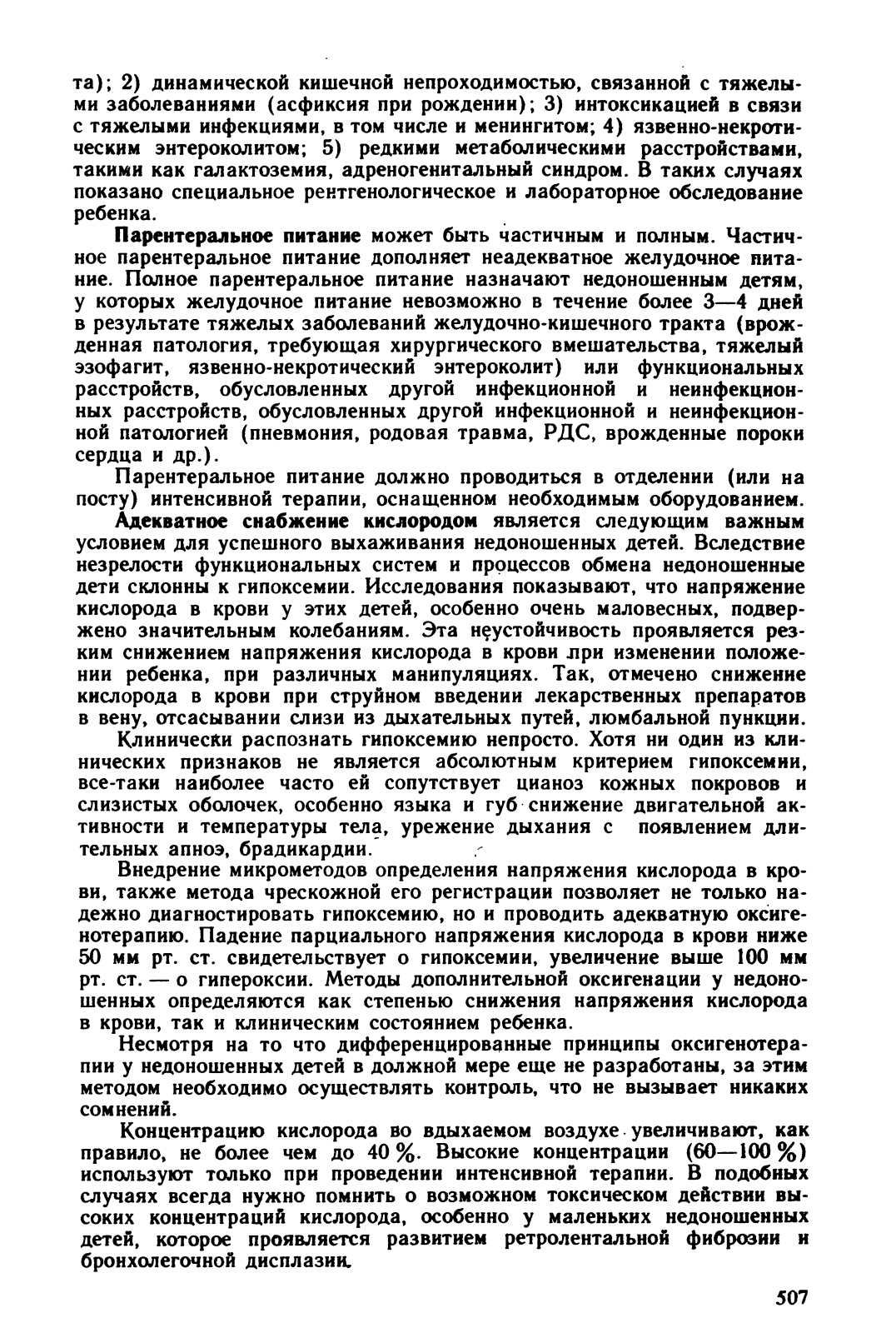 та); 2) динамической кишечной непроходимостью, связанной с тяжелыми заболеваниями (асфиксия при рождении); 3) интоксикацией в связи с тяжелыми инфекциями, в том числе и менингитом; 4) язвенно-некротическим энтероколитом; 5) редкими метаболическими расстройствами, такими как галактоземия, адреногенитальный синдром. В таких случаях показано специальное рентгенологическое и лабораторное обследование ребенка.

Парентеральное питание может быть частичным и полным. Частичное парентеральное питание дополняет неадекватное желудочное питание. Полное парентеральное питание назначают недоношенным детям, у которых желудочное питание невозможно в течение более 3—4 дней в результате тяжелых заболеваний желудочно-кишечного тракта (врожденная патология, требующая хирургического вмешательства, тяжелый эзофагит, язвенно-некротический энтероколит) или функциональных расстройств, обусловленных другой инфекционной и неинфекционных расстройств, обусловленных другой инфекционной и неинфекционной патологией (пневмония, родовая травма, РДС, врожденные пороки сердца и др.).

Парентеральное питание должно проводиться в отделении (или на посту) интенсивной терапии, оснащенном необходимым оборудованием.

Адекватное снабжение кислородом является следующим важным условием для успешного выхаживания недоношенных детей. Вследствие незрелости функциональных систем и процессов обмена недоношенные дети склонны к гипоксемии. Исследования показывают, что напряжение кислорода в крови у этих детей, особенно очень маловесных, подвержено значительным колебаниям. Эта неустойчивость проявляется резким снижением напряжения кислорода в крови при изменении положении ребенка, при различных манипуляциях. Так, отмечено снижение кислорода в крови при струйном введении лекарственных препаратов в вену, отсасывании слизи из дыхательных путей, люмбальной пункции.

Клинически распознать гипоксемию непросто. Хотя ни один из клинических признаков не является абсолютным критерием гипоксемии, все-таки наиболее часто ей сопутствует цианоз кожных покровов и слизистых оболочек, особенно языка и губ снижение двигательной активности и температуры тела, урежение дыхания с появлением длительных апноэ, брадикардии.

Внедрение микрометодов определения напряжения кислорода в крови, также метода чрескожной его регистрации позволяет не только надежно диагностировать гипоксемию, но и проводить адекватную оксигенотерапию. Падение парциального напряжения кислорода в крови ниже 50 мм рт. ст. свидетельствует о гипоксемии, увеличение выше 100 мм рт. ст. — о гипероксии. Методы дополнительной оксигенации у недоношенных определяются как степенью снижения напряжения кислорода в крови, так и клиническим состоянием ребенка.

Несмотря на то что дифференцированные принципы оксигенотерапии у недоношенных детей в должной мере еще не разработаны, за этим методом необходимо осуществлять контроль, что не вызывает никаких сомнений.

Концентрацию кислорода во вдыхаемом воздухе увеличивают, как правило, не более чем до 40 %. Высокие концентрации (60—100 %) используют только при проведении интенсивной терапии. В подобных случаях всегда нужно помнить о возможном токсическом действии высоких концентраций кислорода, особенно у маленьких недоношенных детей, которое проявляется развитием ретролентальной фиброзии и бронхолегочной дисплазии.

507